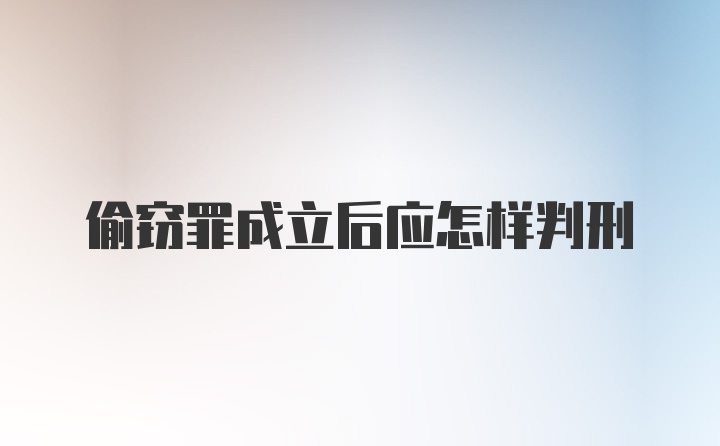 偷窃罪成立后应怎样判刑